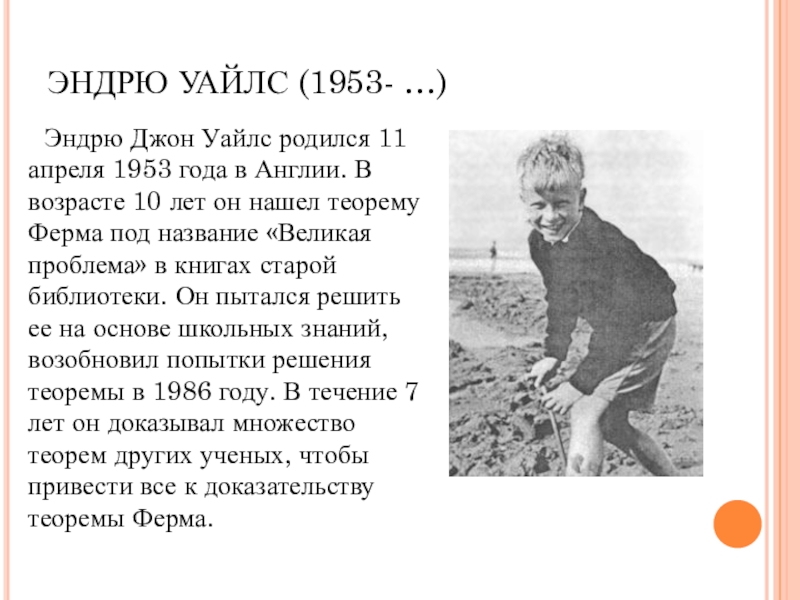 ЭНДРЮ УАЙЛС (1953- …)

Эндрю Джон Уайлс родился 11 апреля 1953 года в Англии. В возрасте 10 лет он нашел теорему Ферма под название «Великая проблема» в книгах старой библиотеки. Он пытался решить ее на основе школьных знаний, возобновил попытки решения теоремы в 1986 году. В течение 7 лет он доказывал множество теорем других ученых, чтобы привести все к доказательству теоремы Ферма.